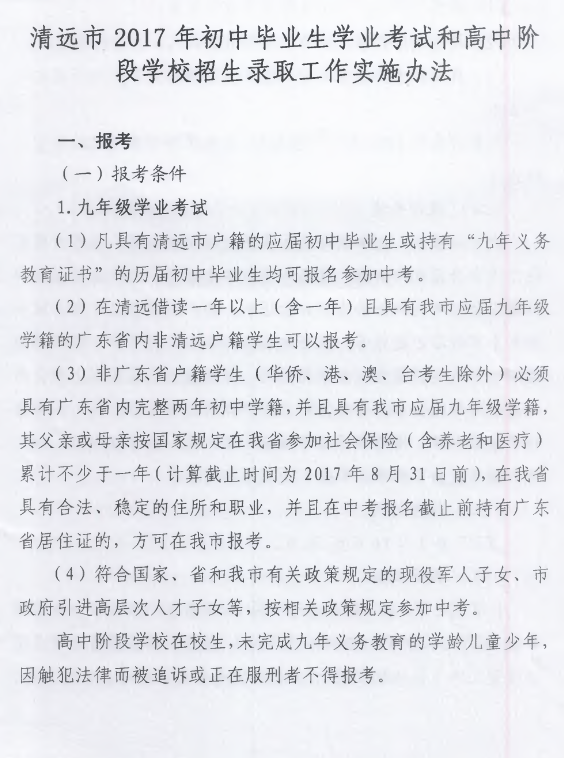 清远市 2017 年初中毕业生学业考试和高中阶段学校招生录取工作实施办法

一、报考

（一）报考条件

1. 九年级学业考试

（1）凡具有清远市户籍的应届初中毕业生或持有“九年义务教育证书”的历届初中毕业生均可报名参加中考。

（2）在清远借读一年以上（含一年）且具有我市应届九年级学籍的广东省内非清远户籍学生可以报考。

（3）非广东省户籍学生（华侨、港、澳、台考生除外）必须具有广东省内完整两年初中学籍，并且具有我市应届九年级学籍，其父亲或母亲按国家规定在我省参加社会保险（含养老和医疗）累计不少于一年（计算截止时间为 2017 年 8 月 31 日前），在我省具有合法、稳定的住所和职业，并且在中考报名截止前持有广东省居住证的，方可在我市报考。

（4）符合国家、省和我市有关政策规定的现役军人子女、市政府引进高层次人才子女等，按相关政策规定参加中考。

高中阶段学校在校生，未完成九年义务教育的学龄儿童少年，因触犯法律而被追诉或正在服刑者不得报考。